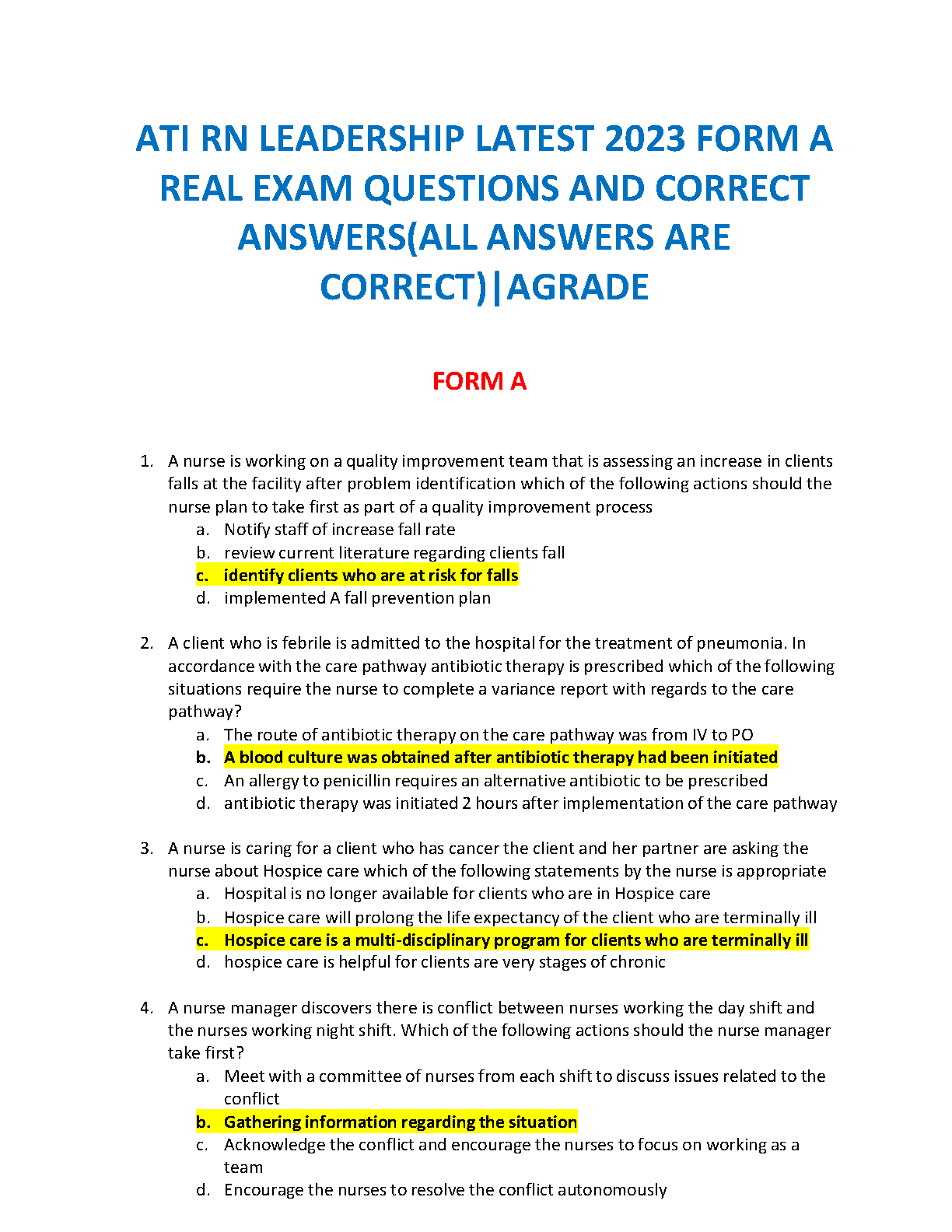 ATI RN LEADERSHIP LATEST 2023 FORM A REAL EXAM QUESTIONS AND CORRECT ANSWERS(ALL ANSWERS ARE CORRECT)|AGRADE

FORM A

1. A nurse is working on a quality improvement team that is assessing an increase in clients falls at the facility after problem identification which of the following actions should the nurse plan to take first as part of a quality improvement process
a. Notify staff of increase fall rate
b. review current literature regarding clients fall
c. identify clients who are at risk for falls
d. implemented A fall prevention plan

2. A client who is febrile is admitted to the hospital for the treatment of pneumonia. In accordance with the care pathway antibiotic therapy is prescribed which of the following situations require the nurse to complete a variance report with regards to the care pathway?
a. The route of antibiotic therapy on the care pathway was from IV to PO
b. A blood culture was obtained after antibiotic therapy had been initiated
c. An allergy to penicillin requires an alternative antibiotic to be prescribed
d. antibiotic therapy was initiated 2 hours after implementation of the care pathway

3. A nurse is caring for a client who has cancer the client and her partner are asking the nurse about Hospice care which of the following statements by the nurse is appropriate
a. Hospital is no longer available for clients who are in Hospice care
b. Hospice care will prolong the life expectancy of the client who are terminally ill
c. Hospice care is a multi-disciplinary program for clients who are terminally ill
d. hospice care is helpful for clients are very stages of chronic

4. A nurse manager discovers there is conflict between nurses working the day shift and the nurses working night shift. Which of the following actions should the nurse manager take first?
a. Meet with a committee of nurses from each shift to discuss issues related to the conflict
b. Gathering information regarding the situation
c. Acknowledge the conflict and encourage the nurses to focus on working as a team
d. Encourage the nurses to resolve the conflict autonomously